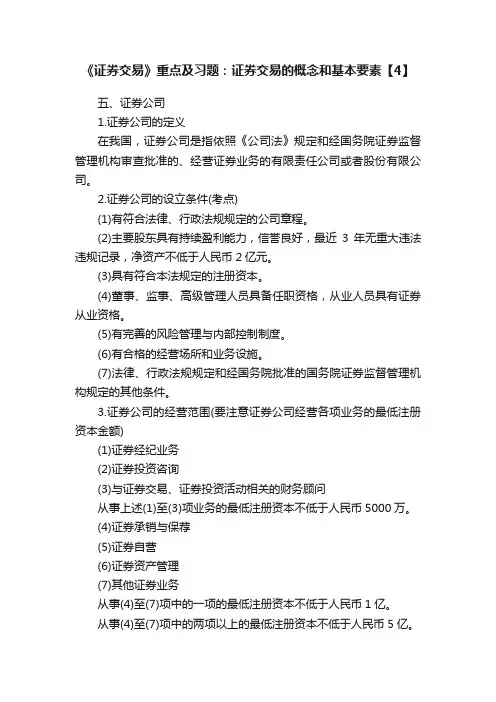 《证券交易》重点及习题：证券交易的概念和基本要素【4】

五、证券公司

1.证券公司的定义

在我国，证券公司是指依照《公司法》规定和经国务院证券监督管理机构审查批准的、经营证券业务的有限责任公司或者股份有限公司。

2.证券公司的设立条件(考点)

(1)有符合法律、行政法规规定的公司章程。

(2)主要股东具有持续盈利能力，信誉良好，最近 3 年无重大违法违规记录，净资产不低于人民币 2 亿元。

(3)具有符合本法规定的注册资本。

(4)董事、监事、高级管理人员具备任职资格，从业人员具有证券从业资格。

(5)有完善的风险管理与内部控制制度。

(6)有合格的经营场所和业务设施。

(7)法律、行政法规规定和经国务院批准的国务院证券监督管理机构规定的其他条件。

3.证券公司的经营范围(要注意证券公司经营各项业务的最低注册资本金额)

(1)证券经纪业务

(2)证券投资咨询

(3)与证券交易、证券投资活动相关的财务顾问

从事上述(1)至(3)项业务的最低注册资本不低于人民币 5000 万。

(4)证券承销与保荐

(5)证券自营

(6)证券资产管理

(7)其他证券业务

从事(4)至(7)项中的一项的最低注册资本不低于人民币 1 亿。

从事(4)至(7)项中的两项以上的最低注册资本不低于人民币 5 亿。